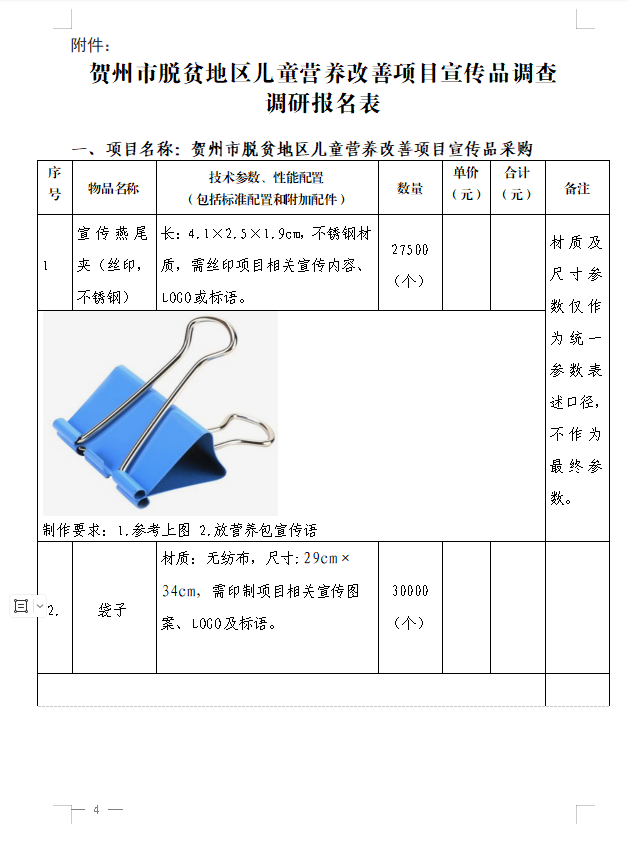 附件：

贺州市脱贫地区儿童营养改善项目宣传品调查调研报名表

一、项目名称：贺州市脱贫地区儿童营养改善项目宣传品采购

| 序号 | 物品名称 | 技术参数、性能配置（包括标准配置和附加配件） | 数量 | 单价（元） | 合计（元） | 备注 |
|---|---|---|---|---|---|---|
| 1 | 宣传燕尾夹（丝印，不锈钢） | 长：4.1×2.5×1.9cm，不锈钢材质，需丝印项目相关宣传内容、LOGO或标语。 | 27500（个） | | | 材质及尺寸参数仅作为统一参数表述口径，不作为最终参数。 |
| 制作要求：1.参考上图 2.放营养包宣传语 | | | | | | |
| 2. | 袋子 | 材质：无纺布，尺寸：29cm×34cm，需印制项目相关宣传图案、LOGO及标语。 | 30000（个） | | | |
| | | | | | | |

4